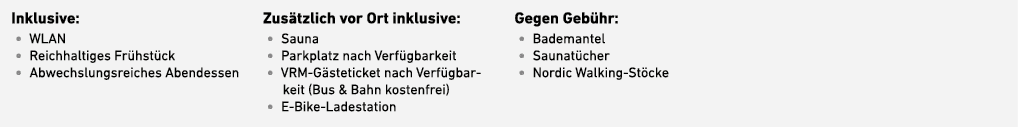 Inklusive:
• WLAN
• Reichhaltiges Frühstück
• Abwechslungsreiches Abendessen

Zusätzlich vor Ort inklusive:
• Sauna
• Parkplatz nach Verfügbarkeit
• VRM-Gästeticket nach Verfügbarkeit (Bus & Bahn kostenfrei)
• E-Bike-Ladestation

Gegen Gebühr:
• Bademantel
• Saunatücher
• Nordic Walking-Stöcke